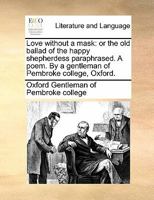 ECCO

Literature and Language

Love without a mask: or the old ballad of the happy shepherdess paraphrased. A poem. By a gentleman of Pembroke college, Oxford.

Oxford Gentleman of Pembroke college